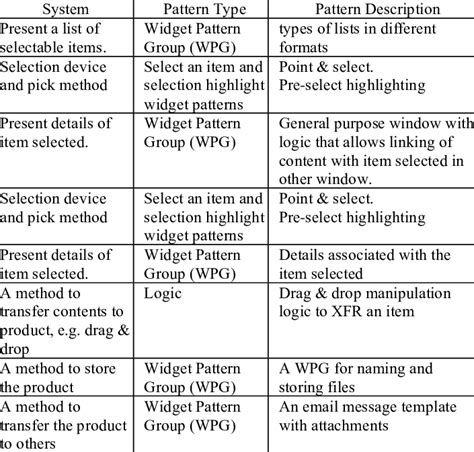 | System | Pattern Type | Pattern Description |
|---|---|---|
| Present a list of selectable items. | Widget Pattern Group (WPG) | types of lists in different formats |
| Selection device and pick method | Select an item and selection highlight widget patterns | Point & select. Pre-select highlighting |
| Present details of item selected. | Widget Pattern Group (WPG) | General purpose window with logic that allows linking of content with item selected in other window. |
| Selection device and pick method | Select an item and selection highlight widget patterns | Point & select. Pre-select highlighting |
| Present details of item selected. | Widget Pattern Group (WPG) | Details associated with the item selected |
| A method to transfer contents to product, e.g. drag & drop | Logic | Drag & drop manipulation logic to XFR an item |
| A method to store the product | Widget Pattern Group (WPG) | A WPG for naming and storing files |
| A method to transfer the product to others | Widget Pattern Group (WPG) | An email message template with attachments |